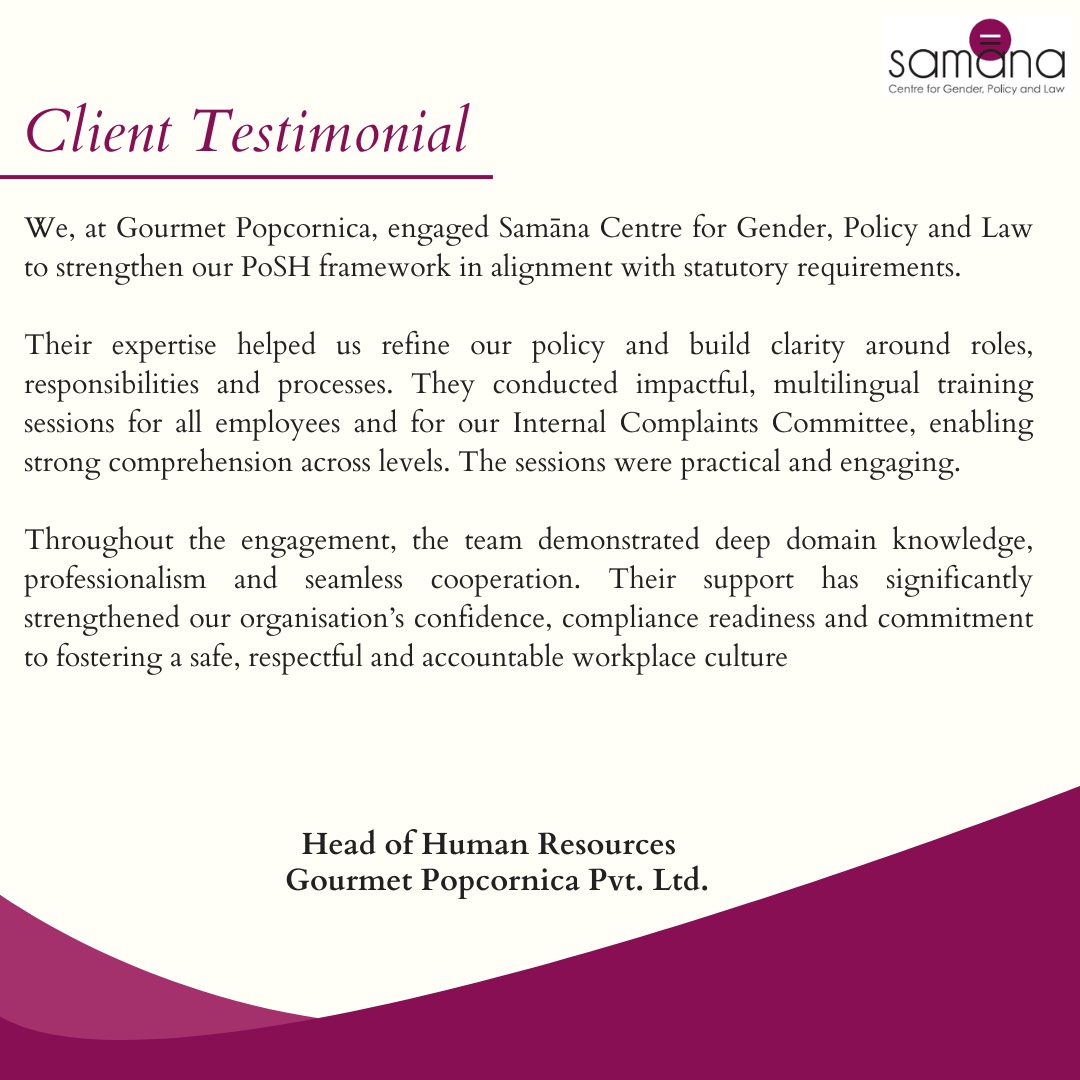 samāna
Centre for Gender, Policy and Law

Client Testimonial

We, at Gourmet Popcornica, engaged Samāna Centre for Gender, Policy and Law to strengthen our PoSH framework in alignment with statutory requirements.

Their expertise helped us refine our policy and build clarity around roles, responsibilities and processes. They conducted impactful, multilingual training sessions for all employees and for our Internal Complaints Committee, enabling strong comprehension across levels. The sessions were practical and engaging.

Throughout the engagement, the team demonstrated deep domain knowledge, professionalism and seamless cooperation. Their support has significantly strengthened our organisation's confidence, compliance readiness and commitment to fostering a safe, respectful and accountable workplace culture

Head of Human Resources
Gourmet Popcornica Pvt. Ltd.